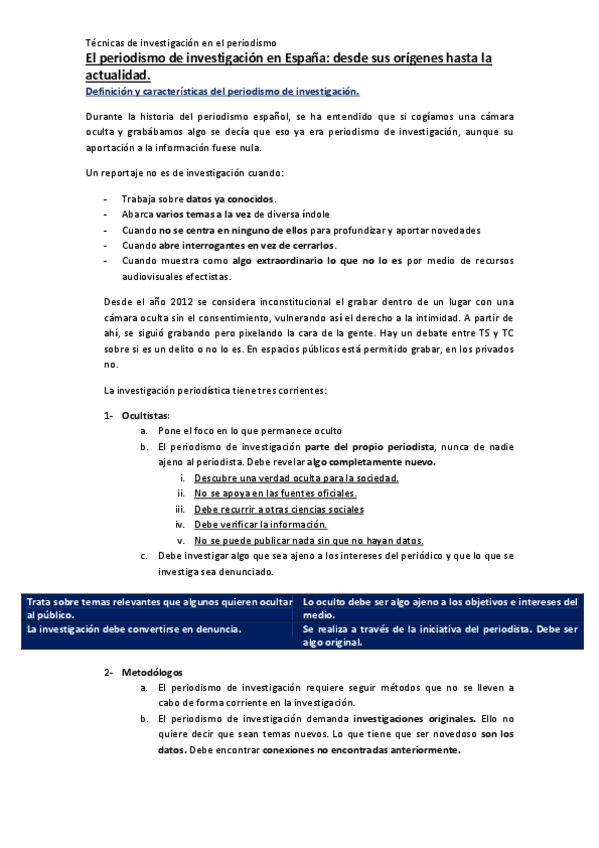 Técnicas de investigación en el periodismo

El periodismo de investigación en España: desde sus orígenes hasta la actualidad.

Definición y características del periodismo de investigación.

Durante la historia del periodismo español, se ha entendido que si cogíamos una cámara oculta y grabábamos algo se decía que eso ya era periodismo de investigación, aunque su aportación a la información fuese nula.

Un reportaje no es de investigación cuando:

- Trabaja sobre datos ya conocidos.
- Abarca varios temas a la vez de diversa índole
- Cuando no se centra en ninguno de ellos para profundizar y aportar novedades
- Cuando abre interrogantes en vez de cerrarlos.
- Cuando muestra como algo extraordinario lo que no lo es por medio de recursos audiovisuales efectistas.

Desde el año 2012 se considera inconstitucional el grabar dentro de un lugar con una cámara oculta sin el consentimiento, vulnerando así el derecho a la intimidad. A partir de ahí, se siguió grabando pero pixelando la cara de la gente. Hay un debate entre TS y TC sobre si es un delito o no lo es. En espacios públicos está permitido grabar, en los privados no.

La investigación periodística tiene tres corrientes:

1- Ocultistas:
a. Pone el foco en lo que permanece oculto
b. El periodismo de investigación parte del propio periodista, nunca de nadie ajeno al periodista. Debe revelar algo completamente nuevo.
i. Descubre una verdad oculta para la sociedad.
ii. No se apoya en las fuentes oficiales.
iii. Debe recurrir a otras ciencias sociales
iv. Debe verificar la información.
v. No se puede publicar nada sin que no hayan datos.
c. Debe investigar algo que sea ajeno a los intereses del periódico y que lo que se investiga sea denunciado.

| Trata sobre temas relevantes que algunos quieren ocultar al público. | Lo oculto debe ser algo ajeno a los objetivos e intereses del medio. |
|---|---|
| La investigación debe convertirse en denuncia. | Se realiza a través de la iniciativa del periodista. Debe ser algo original. |

2- Metodólogos
a. El periodismo de investigación requiere seguir métodos que no se lleven a cabo de forma corriente en la investigación.
b. El periodismo de investigación demanda investigaciones originales. Ello no quiere decir que sean temas nuevos. Lo que tiene que ser novedoso son los datos. Debe encontrar conexiones no encontradas anteriormente.